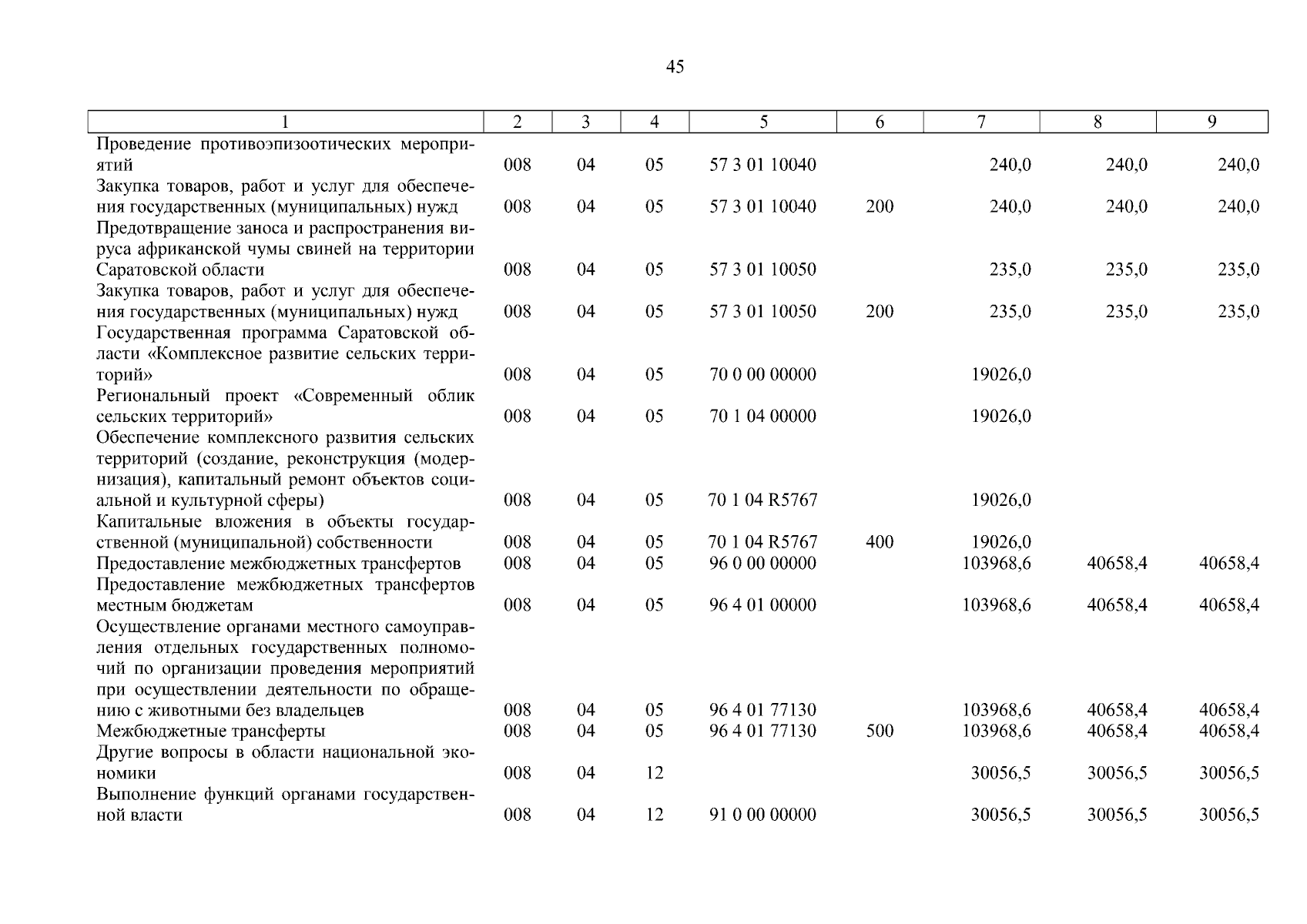 45

| 1 | 2 | 3 | 4 | 5 | 6 | 7 | 8 | 9 |
|---|---|---|---|---|---|---|---|---|
| Проведение противоэпизоотических мероприятий | 008 | 04 | 05 | 57 3 01 10040 | | 240,0 | 240,0 | 240,0 |
| Закупка товаров, работ и услуг для обеспечения государственных (муниципальных) нужд | 008 | 04 | 05 | 57 3 01 10040 | 200 | 240,0 | 240,0 | 240,0 |
| Предотвращение заноса и распространения вируса африканской чумы свиней на территории Саратовской области | 008 | 04 | 05 | 57 3 01 10050 | | 235,0 | 235,0 | 235,0 |
| Закупка товаров, работ и услуг для обеспечения государственных (муниципальных) нужд | 008 | 04 | 05 | 57 3 01 10050 | 200 | 235,0 | 235,0 | 235,0 |
| Государственная программа Саратовской области «Комплексное развитие сельских территорий» | 008 | 04 | 05 | 70 0 00 00000 | | 19026,0 | | |
| Региональный проект «Современный облик сельских территорий» | 008 | 04 | 05 | 70 1 04 00000 | | 19026,0 | | |
| Обеспечение комплексного развития сельских территорий (создание, реконструкция (модернизация), капитальный ремонт объектов социальной и культурной сферы) | 008 | 04 | 05 | 70 1 04 R5767 | | 19026,0 | | |
| Капитальные вложения в объекты государственной (муниципальной) собственности | 008 | 04 | 05 | 70 1 04 R5767 | 400 | 19026,0 | | |
| Предоставление межбюджетных трансфертов | 008 | 04 | 05 | 96 0 00 00000 | | 103968,6 | 40658,4 | 40658,4 |
| Предоставление межбюджетных трансфертов местным бюджетам | 008 | 04 | 05 | 96 4 01 00000 | | 103968,6 | 40658,4 | 40658,4 |
| Осуществление органами местного самоуправления отдельных государственных полномочий по организации проведения мероприятий при осуществлении деятельности по обращению с животными без владельцев | 008 | 04 | 05 | 96 4 01 77130 | | 103968,6 | 40658,4 | 40658,4 |
| Межбюджетные трансферты | 008 | 04 | 05 | 96 4 01 77130 | 500 | 103968,6 | 40658,4 | 40658,4 |
| Другие вопросы в области национальной экономики | 008 | 04 | 12 | | | 30056,5 | 30056,5 | 30056,5 |
| Выполнение функций органами государственной власти | 008 | 04 | 12 | 91 0 00 00000 | | 30056,5 | 30056,5 | 30056,5 |